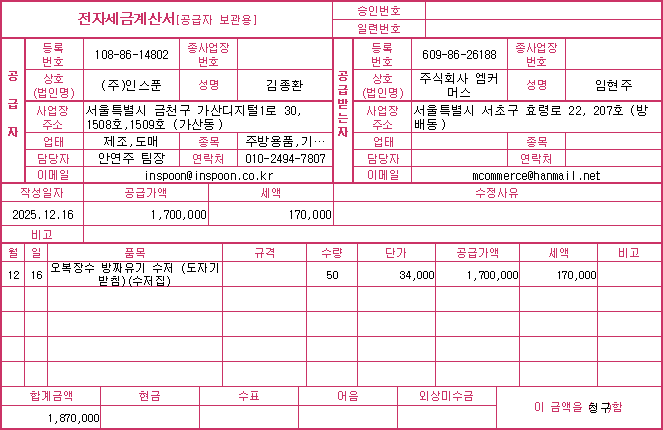 전자세금계산서[공급자 보관용]
승인번호
일련번호

공급자
등록번호 108-86-14802
종사업장번호
상호(법인명) (주)인스푼
성명 김종환
사업장주소 서울특별시 금천구 가산디지털1로 30, 1508호,1509호 (가산동)
업태 제조,도매
종목 주방용품,기…
담당자 안연주 팀장
연락처 010-2494-7807
이메일 inspoon@inspoon.co.kr

공급받는자
등록번호 609-86-26188
종사업장번호
상호(법인명) 주식회사 엠커머스
성명 임현주
사업장주소 서울특별시 서초구 효령로 22, 207호 (방배동)
업태
종목
담당자
연락처
이메일 mcommerce@hanmail.net

| 작성일자 | 공급가액 | 세액 | 수정사유 |
|---|---|---|---|
| 2025.12.16 | 1,700,000 | 170,000 | |
| 비고 | | | |

| 월 | 일 | 품목 | 규격 | 수량 | 단가 | 공급가액 | 세액 | 비고 |
|---|---|---|---|---|---|---|---|---|
| 12 | 16 | 오복장수 방짜유기 수저 (도자기 받침)(수저집) | | 50 | 34,000 | 1,700,000 | 170,000 | |
| | | | | | | | | |
| | | | | | | | | |
| | | | | | | | | |
| | | | | | | | | |

| 합계금액 | 현금 | 수표 | 어음 | 외상미수금 | 이 금액을 청구함 |
|---|---|---|---|---|---|
| 1,870,000 | | | | | |